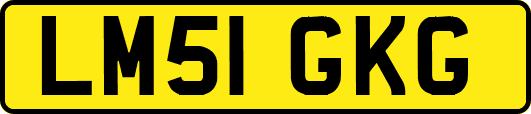 LM51 GKG